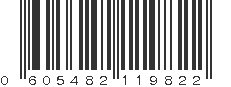 0 605482 119822